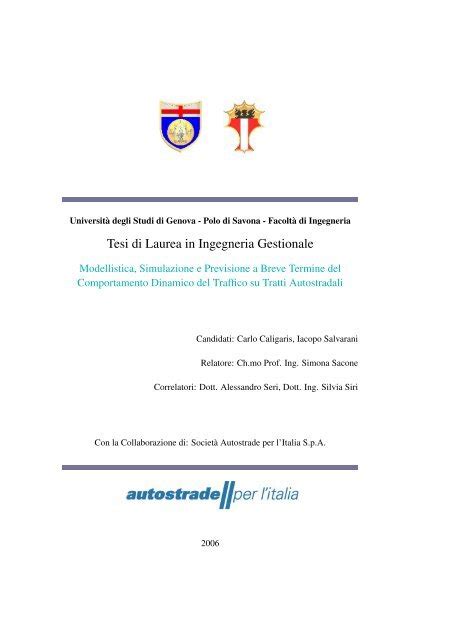 Università degli Studi di Genova - Polo di Savona - Facoltà di Ingegneria

Tesi di Laurea in Ingegneria Gestionale

Modellistica, Simulazione e Previsione a Breve Termine del Comportamento Dinamico del Traffico su Tratti Autostradali

Candidati: Carlo Caligaris, Iacopo Salvarani

Relatore: Ch.mo Prof. Ing. Simona Sacone

Correlatori: Dott. Alessandro Seri, Dott. Ing. Silvia Siri

Con la Collaborazione di: Società Autostrade per l'Italia S.p.A.

autostrade per l'italia

2006